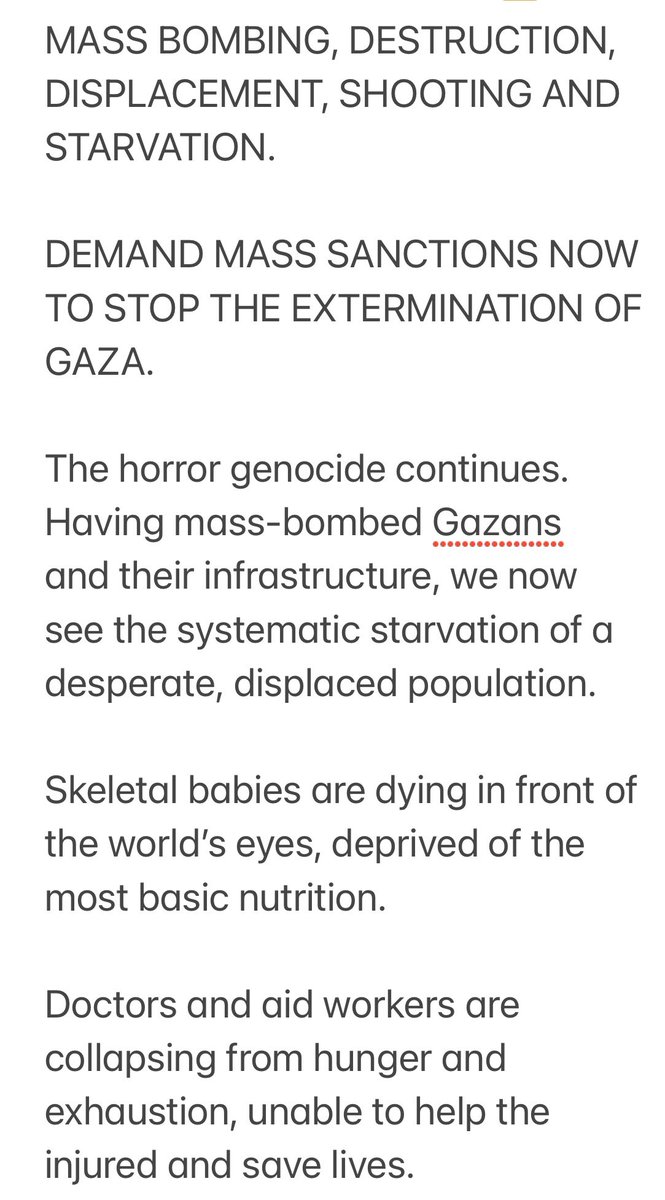 MASS BOMBING, DESTRUCTION, DISPLACEMENT, SHOOTING AND STARVATION.

DEMAND MASS SANCTIONS NOW TO STOP THE EXTERMINATION OF GAZA.

The horror genocide continues. Having mass-bombed Gazans and their infrastructure, we now see the systematic starvation of a desperate, displaced population.

Skeletal babies are dying in front of the world's eyes, deprived of the most basic nutrition.

Doctors and aid workers are collapsing from hunger and exhaustion, unable to help the injured and save lives.